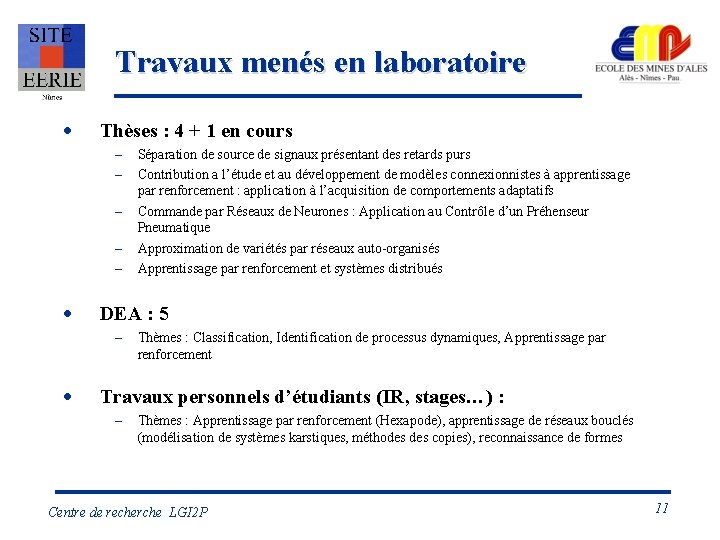 SITE
EERIE
Nîmes

Travaux menés en laboratoire

EMA
ECOLE DES MINES D'ALES
Alès - Nîmes - Pau

• Thèses : 4 + 1 en cours
– Séparation de source de signaux présentant des retards purs
– Contribution a l'étude et au développement de modèles connexionnistes à apprentissage par renforcement : application à l'acquisition de comportements adaptatifs
– Commande par Réseaux de Neurones : Application au Contrôle d'un Préhenseur Pneumatique
– Approximation de variétés par réseaux auto-organisés
– Apprentissage par renforcement et systèmes distribués

• DEA : 5
– Thèmes : Classification, Identification de processus dynamiques, Apprentissage par renforcement

• Travaux personnels d'étudiants (IR, stages…) :
– Thèmes : Apprentissage par renforcement (Hexapode), apprentissage de réseaux bouclés (modélisation de systèmes karstiques, méthodes des copies), reconnaissance de formes

Centre de recherche LGI2P
11